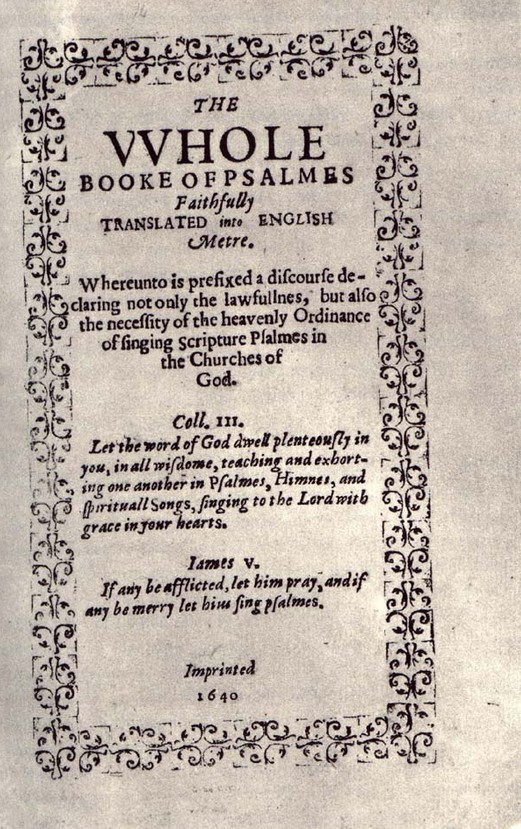 THE
VVHOLE
BOOKE OF PSALMES
Faithfully
TRANSLATED into ENGLISH
Metre.

Whereunto is prefixed a discourse declaring not only the lawfullnes, but also the necessity of the heavenly Ordinance of singing Scripture Psalmes in the Churches of God.

Coll. III.
Let the word of God dwell plenteously in you, in all wisdome, teaching and exhorting one another in Psalmes, Himnes, and spirituall Songs, singing to the Lord with grace in your hearts.

Iames V.
If any be afflicted, let him pray, and if any be merry let him sing psalmes.

Imprinted
1640